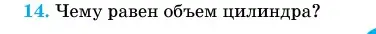 14. Чему равен объем цилиндра?